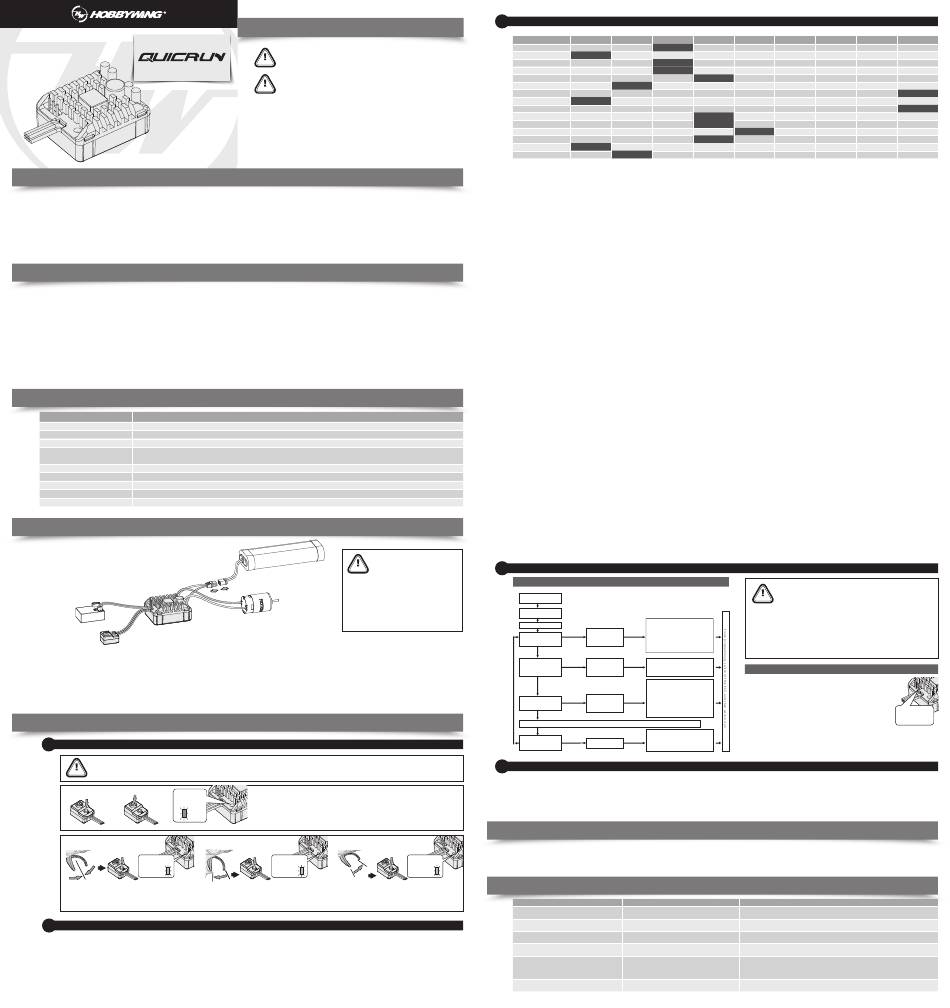 HOBBYWING

QUICRUN